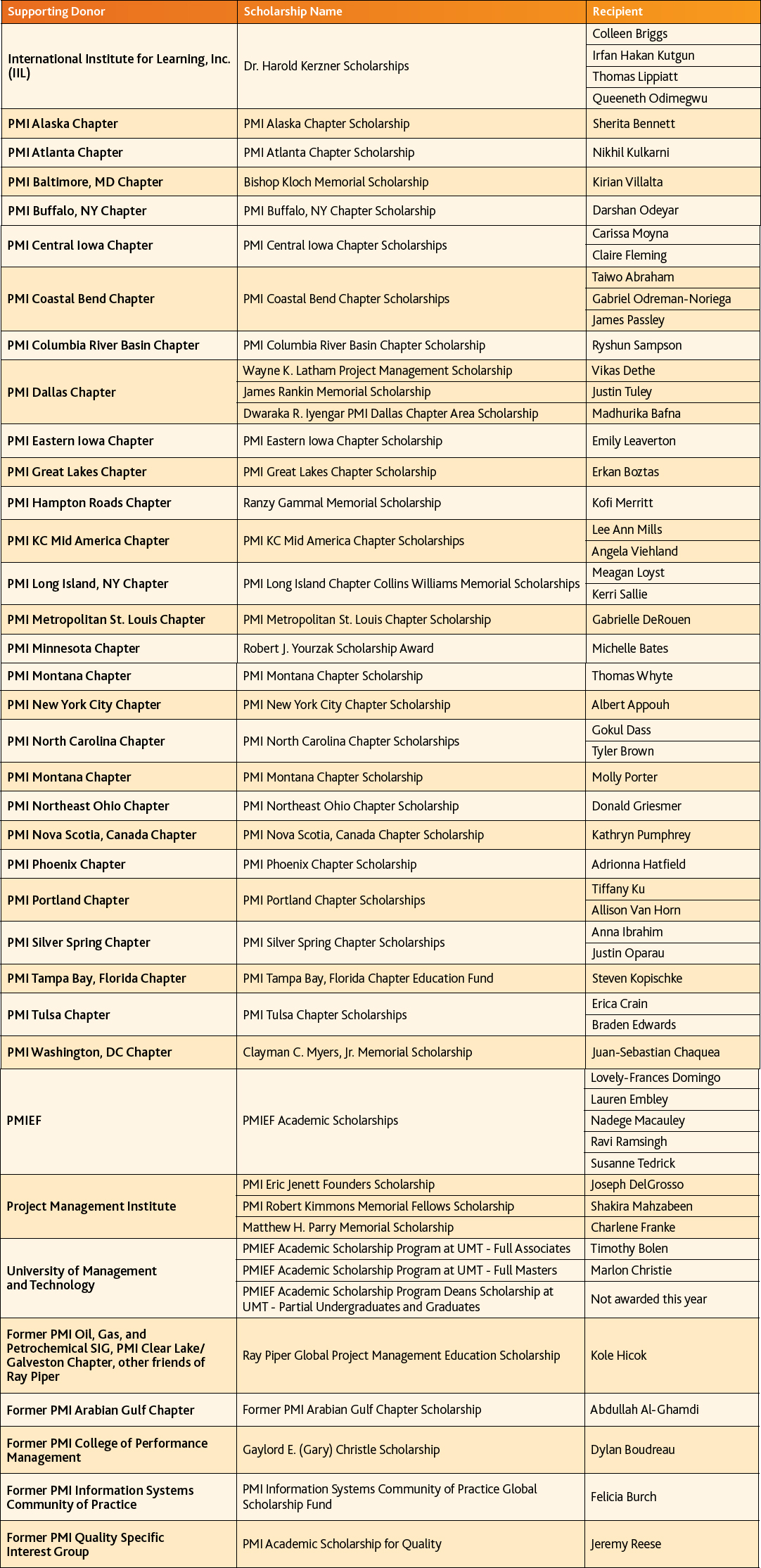 | Supporting Donor | Scholarship Name | Recipient |
|---|---|---|
| International Institute for Learning, Inc. (IIL) | Dr. Harold Kerzner Scholarships | Colleen Briggs |
| | | Irfan Hakan Kutgun |
| | | Thomas Lippiatt |
| | | Queeneth Odimegwu |
| PMI Alaska Chapter | PMI Alaska Chapter Scholarship | Sherita Bennett |
| PMI Atlanta Chapter | PMI Atlanta Chapter Scholarship | Nikhil Kulkarni |
| PMI Baltimore, MD Chapter | Bishop Kloch Memorial Scholarship | Kirian Villalta |
| PMI Buffalo, NY Chapter | PMI Buffalo, NY Chapter Scholarship | Darshan Odeyar |
| PMI Central Iowa Chapter | PMI Central Iowa Chapter Scholarships | Carissa Moyna |
| | | Claire Fleming |
| PMI Coastal Bend Chapter | PMI Coastal Bend Chapter Scholarships | Taiwo Abraham |
| | | Gabriel Odreman-Noriega |
| | | James Passley |
| PMI Columbia River Basin Chapter | PMI Columbia River Basin Chapter Scholarship | Ryshun Sampson |
| PMI Dallas Chapter | Wayne K. Latham Project Management Scholarship | Vikas Dethe |
| | James Rankin Memorial Scholarship | Justin Tuley |
| | Dwaraka R. Iyengar PMI Dallas Chapter Area Scholarship | Madhurika Bafna |
| PMI Eastern Iowa Chapter | PMI Eastern Iowa Chapter Scholarship | Emily Leaverton |
| PMI Great Lakes Chapter | PMI Great Lakes Chapter Scholarship | Erkan Boztas |
| PMI Hampton Roads Chapter | Ranzy Gammal Memorial Scholarship | Kofi Merritt |
| PMI KC Mid America Chapter | PMI KC Mid America Chapter Scholarships | Lee Ann Mills |
| | | Angela Viehland |
| PMI Long Island, NY Chapter | PMI Long Island Chapter Collins Williams Memorial Scholarships | Meagan Loyst |
| | | Kerri Sallie |
| PMI Metropolitan St. Louis Chapter | PMI Metropolitan St. Louis Chapter Scholarship | Gabrielle DeRouen |
| PMI Minnesota Chapter | Robert J. Yourzak Scholarship Award | Michelle Bates |
| PMI Montana Chapter | PMI Montana Chapter Scholarship | Thomas Whyte |
| PMI New York City Chapter | PMI New York City Chapter Scholarship | Albert Appouh |
| PMI North Carolina Chapter | PMI North Carolina Chapter Scholarships | Gokul Dass |
| | | Tyler Brown |
| PMI Montana Chapter | PMI Montana Chapter Scholarship | Molly Porter |
| PMI Northeast Ohio Chapter | PMI Northeast Ohio Chapter Scholarship | Donald Griesmer |
| PMI Nova Scotia, Canada Chapter | PMI Nova Scotia, Canada Chapter Scholarship | Kathryn Pumphrey |
| PMI Phoenix Chapter | PMI Phoenix Chapter Scholarship | Adrionna Hatfield |
| PMI Portland Chapter | PMI Portland Chapter Scholarships | Tiffany Ku |
| | | Allison Van Horn |
| PMI Silver Spring Chapter | PMI Silver Spring Chapter Scholarships | Anna Ibrahim |
| | | Justin Oparau |
| PMI Tampa Bay, Florida Chapter | PMI Tampa Bay, Florida Chapter Education Fund | Steven Kopischke |
| PMI Tulsa Chapter | PMI Tulsa Chapter Scholarships | Erica Crain |
| | | Braden Edwards |
| PMI Washington, DC Chapter | Clayman C. Myers, Jr. Memorial Scholarship | Juan-Sebastian Chaquea |
| PMIEF | PMIEF Academic Scholarships | Lovely-Frances Domingo |
| | | Lauren Embley |
| | | Nadege Macauley |
| | | Ravi Ramsingh |
| | | Susanne Tedrick |
| Project Management Institute | PMI Eric Jenett Founders Scholarship | Joseph DelGrosso |
| | PMI Robert Kimmons Memorial Fellows Scholarship | Shakira Mahzabeen |
| | Matthew H. Parry Memorial Scholarship | Charlene Franke |
| University of Management and Technology | PMIEF Academic Scholarship Program at UMT - Full Associates | Timothy Bolen |
| | PMIEF Academic Scholarship Program at UMT - Full Masters | Marlon Christie |
| | PMIEF Academic Scholarship Program Deans Scholarship at UMT - Partial Undergraduates and Graduates | Not awarded this year |
| Former PMI Oil, Gas, and Petrochemical SIG, PMI Clear Lake/ Galveston Chapter, other friends of Ray Piper | Ray Piper Global Project Management Education Scholarship | Kole Hicok |
| Former PMI Arabian Gulf Chapter | Former PMI Arabian Gulf Chapter Scholarship | Abdullah Al-Ghamdi |
| Former PMI College of Performance Management | Gaylord E. (Gary) Christle Scholarship | Dylan Boudreau |
| Former PMI Information Systems Community of Practice | PMI Information Systems Community of Practice Global Scholarship Fund | Felicia Burch |
| Former PMI Quality Specific Interest Group | PMI Academic Scholarship for Quality | Jeremy Reese |